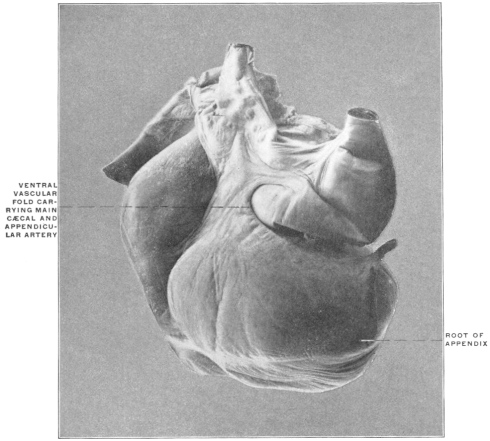 VENTRAL VASCULAR FOLD CARRYING MAIN CÆCAL AND APPENDICULAR ARTERY

ROOT OF APPENDIX